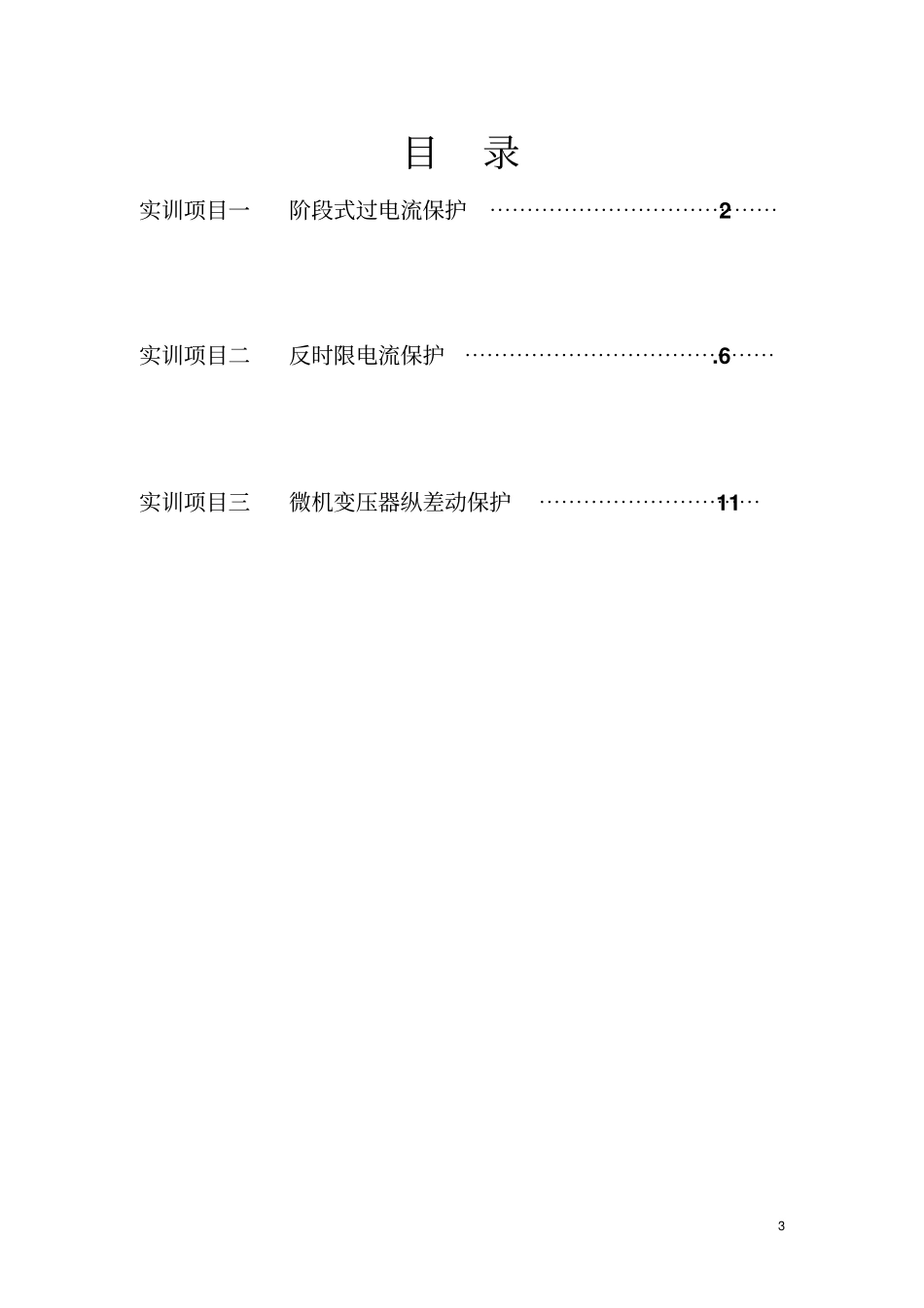 目 录

实训项目一 阶段式过电流保护 ……………………………2……

实训项目二 反时限电流保护 ……………………………….6……

实训项目三 微机变压器纵差动保护 ……………………11…

3